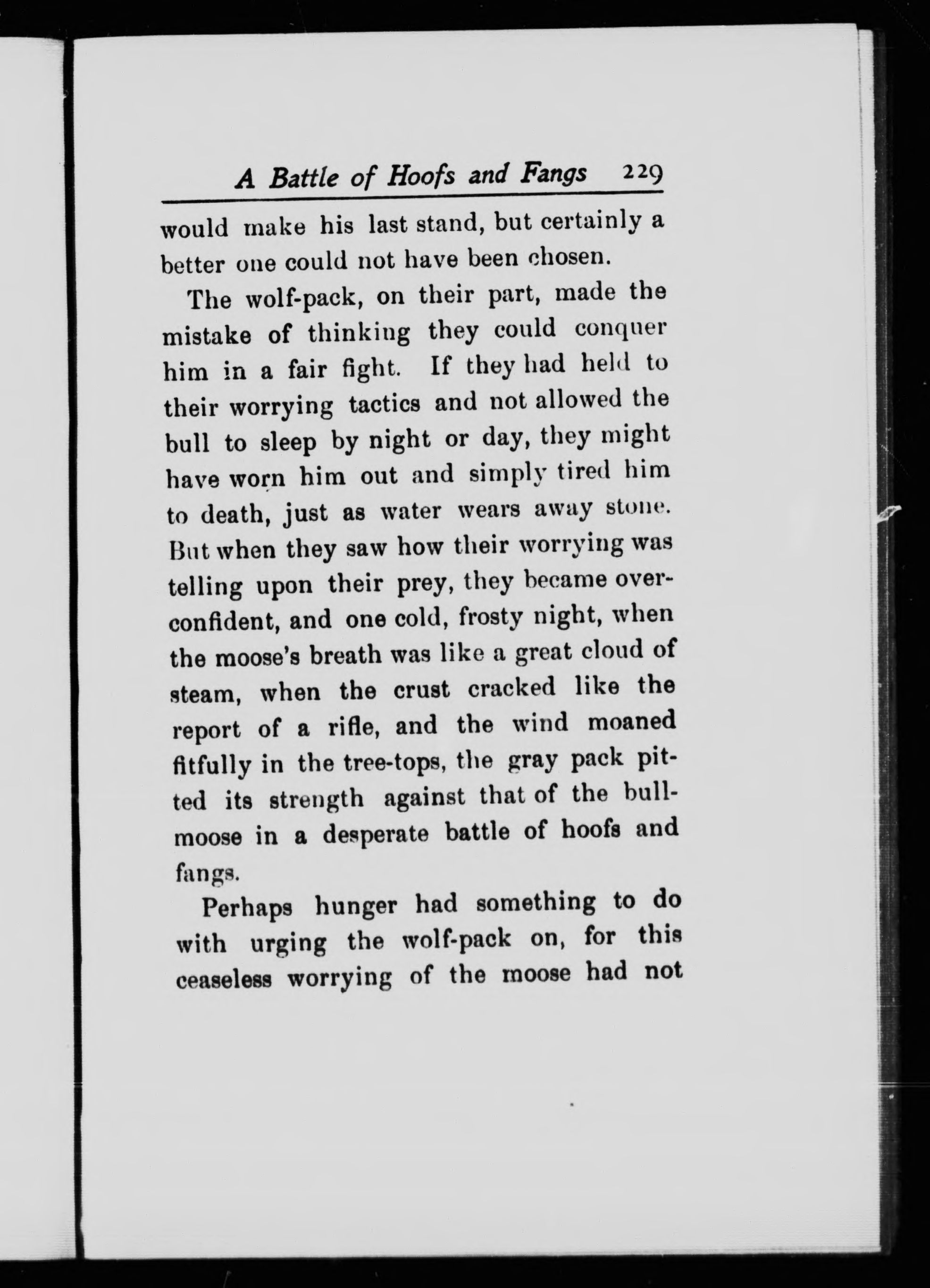 A Battle of Hoofs and Fangs 229

would make his last stand, but certainly a better one could not have been chosen.

The wolf-pack, on their part, made the mistake of thinking they could conquer him in a fair fight. If they had held to their worrying tactics and not allowed the bull to sleep by night or day, they might have worn him out and simply tired him to death, just as water wears away stone. But when they saw how their worrying was telling upon their prey, they became over-confident, and one cold, frosty night, when the moose's breath was like a great cloud of steam, when the crust cracked like the report of a rifle, and the wind moaned fitfully in the tree-tops, the gray pack pitted its strength against that of the bull-moose in a desperate battle of hoofs and fangs.

Perhaps hunger had something to do with urging the wolf-pack on, for this ceaseless worrying of the moose had not